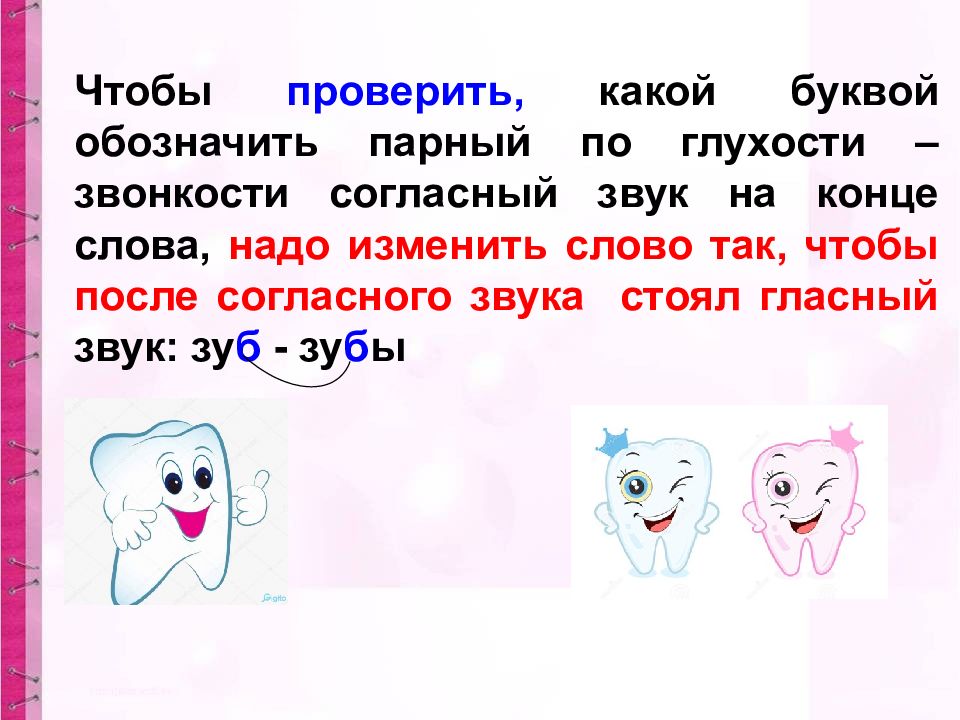 Чтобы проверить, какой буквой обозначить парный по глухости – звонкости согласный звук на конце слова, надо изменить слово так, чтобы после согласного звука стоял гласный звук: зуб - зубы